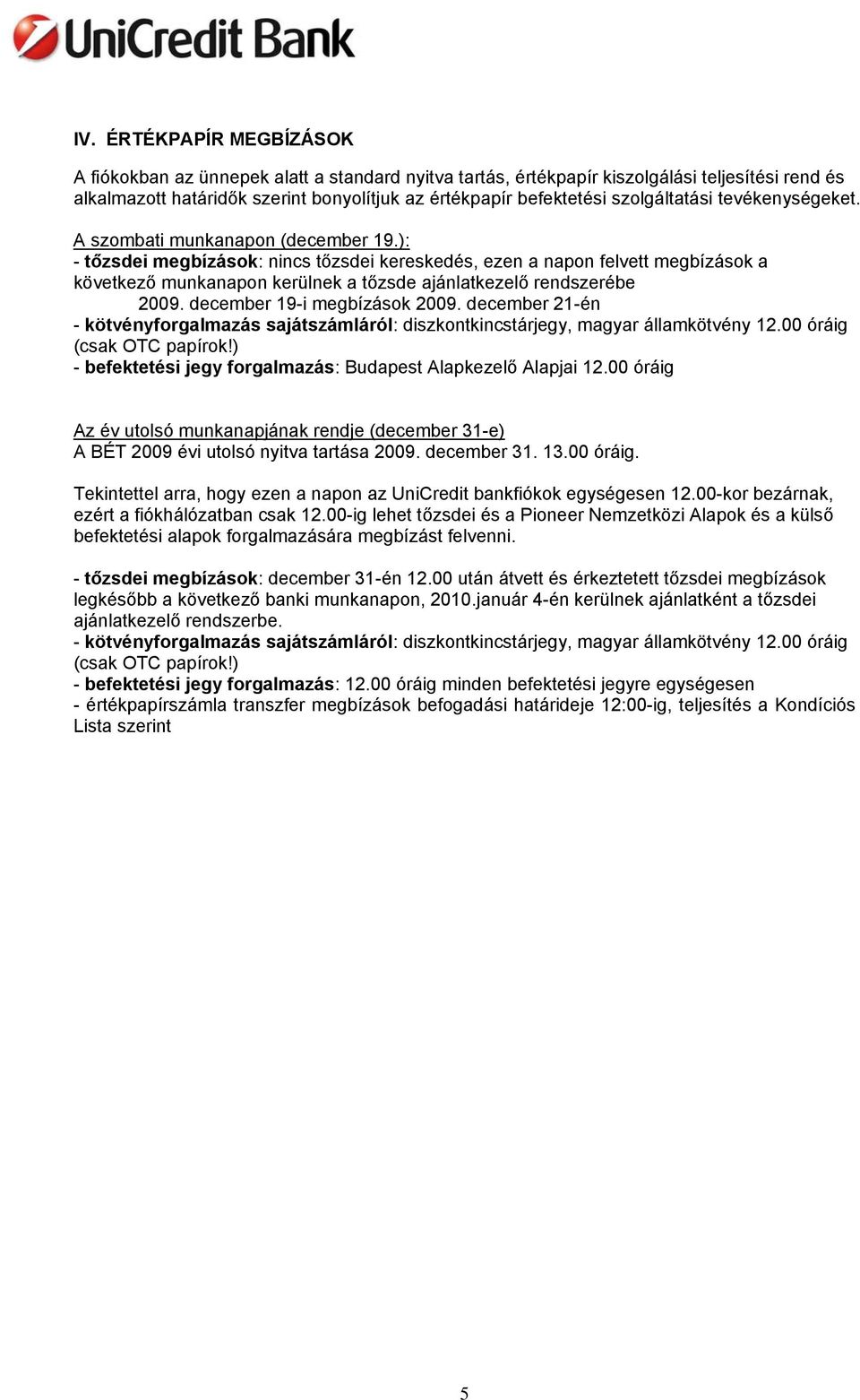 UniCredit Bank

IV. ÉRTÉKPAPÍR MEGBÍZÁSOK

A fiókokban az ünnepek alatt a standard nyitva tartás, értékpapír kiszolgálási teljesítési rend és alkalmazott határidők szerint bonyolítjuk az értékpapír befektetési szolgáltatási tevékenységeket.

A szombati munkanapon (december 19.):
- tőzsdei megbízások: nincs tőzsdei kereskedés, ezen a napon felvett megbízások a következő munkanapon kerülnek a tőzsde ajánlatkezelő rendszerébe
2009. december 19-i megbízások 2009. december 21-én
- kötvényforgalmazás sajátszámláról: diszkontkincstárjegy, magyar államkötvény 12.00 óráig (csak OTC papírok!)
- befektetési jegy forgalmazás: Budapest Alapkezelő Alapjai 12.00 óráig

Az év utolsó munkanapjának rendje (december 31-e)
A BÉT 2009 évi utolsó nyitva tartása 2009. december 31. 13.00 óráig.

Tekintettel arra, hogy ezen a napon az UniCredit bankfiókok egységesen 12.00-kor bezárnak, ezért a fiókhálózatban csak 12.00-ig lehet tőzsdei és a Pioneer Nemzetközi Alapok és a külső befektetési alapok forgalmazására megbízást felvenni.

- tőzsdei megbízások: december 31-én 12.00 után átvett és érkeztetett tőzsdei megbízások legkésőbb a következő banki munkanapon, 2010.január 4-én kerülnek ajánlatként a tőzsdei ajánlatkezelő rendszerbe.
- kötvényforgalmazás sajátszámláról: diszkontkincstárjegy, magyar államkötvény 12.00 óráig (csak OTC papírok!)
- befektetési jegy forgalmazás: 12.00 óráig minden befektetési jegyre egységesen
- értékpapírszámla transzfer megbízások befogadási határideje 12:00-ig, teljesítés a Kondíciós Lista szerint

5